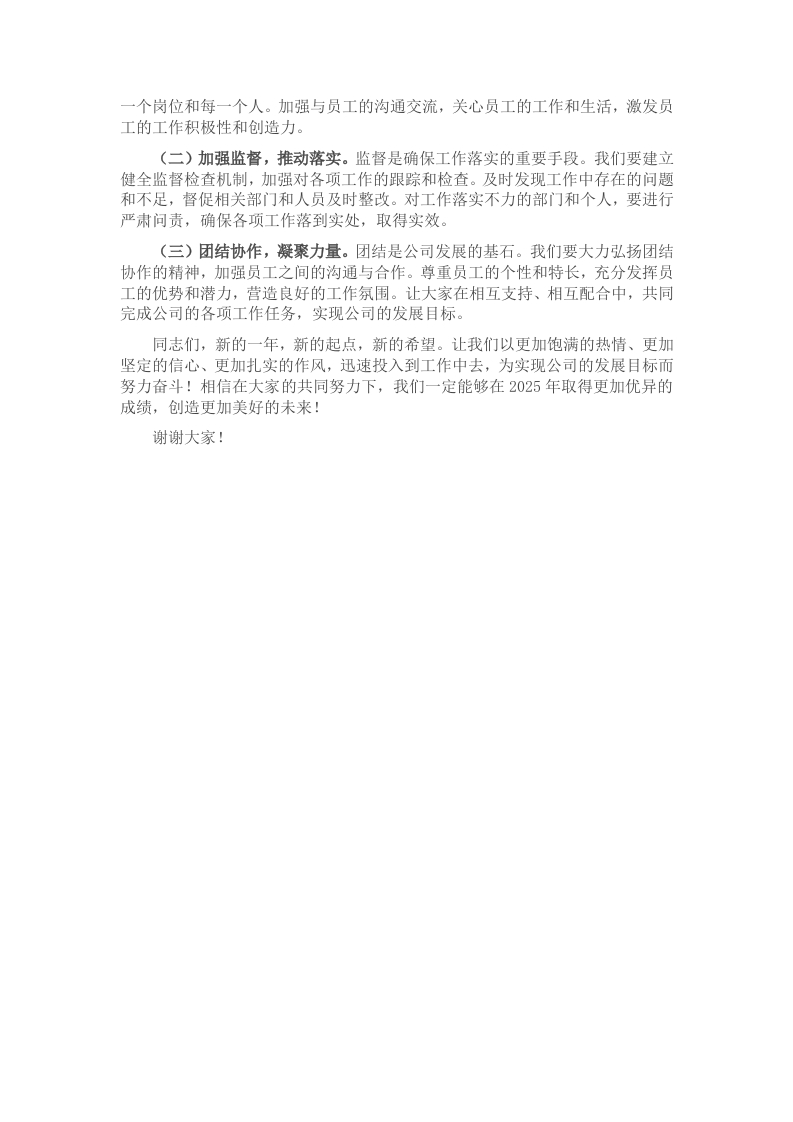 一个岗位和每一个人。加强与员工的沟通交流，关心员工的工作和生活，激发员工的工作积极性和创造力。

（二）加强监督，推动落实。监督是确保工作落实的重要手段。我们要建立健全监督检查机制，加强对各项工作的跟踪和检查。及时发现工作中存在的问题和不足，督促相关部门和人员及时整改。对工作落实不力的部门和个人，要进行严肃问责，确保各项工作落到实处，取得实效。

（三）团结协作，凝聚力量。团结是公司发展的基石。我们要大力弘扬团结协作的精神，加强员工之间的沟通与合作。尊重员工的个性和特长，充分发挥员工的优势和潜力，营造良好的工作氛围。让大家在相互支持、相互配合中，共同完成公司的各项工作任务，实现公司的发展目标。

同志们，新的一年，新的起点，新的希望。让我们以更加饱满的热情、更加坚定的信心、更加扎实的作风，迅速投入到工作中去，为实现公司的发展目标而努力奋斗！相信在大家的共同努力下，我们一定能够在 2025 年取得更加优异的成绩，创造更加美好的未来！

谢谢大家！